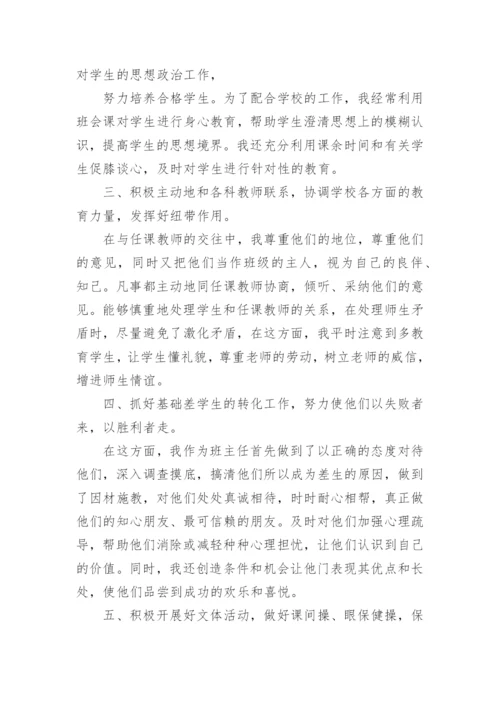 对学生的思想政治工作，

努力培养合格学生。为了配合学校的工作，我经常利用班会课对学生进行身心教育，帮助学生澄清思想上的模糊认识，提高学生的思想境界。我还充分利用课余时间和有关学生促膝谈心，及时对学生进行针对性的教育。

三、积极主动地和各科教师联系，协调学校各方面的教育力量，发挥好纽带作用。

在与任课教师的交往中，我尊重他们的地位，尊重他们的意见，同时又把他们当作班级的主人，视为自己的良伴、知己。凡事都主动地同任课教师协商，倾听、采纳他们的意见。能够慎重地处理学生和任课教师的关系，在处理师生矛盾时，尽量避免了激化矛盾，在这方面，我平时注意到多教育学生，让学生懂礼貌，尊重老师的劳动，树立老师的威信，增进师生情谊。

四、抓好基础差学生的转化工作，努力使他们以失败者来，以胜利者走。

在这方面，我作为班主任首先做到了以正确的态度对待他们，深入调查摸底，搞清他们所以成为差生的原因，做到了因材施教，对他们处处真诚相待，时时耐心相帮，真正做他们的知心朋友、最可信赖的朋友。及时对他们加强心理疏导，帮助他们消除或减轻种种心理担忧，让他们认识到自己的价值。同时，我还创造条件和机会让他门表现其优点和长处，使他们品尝到成功的欢乐和喜悦。

五、积极开展好文体活动，做好课间操、眼保健操，保